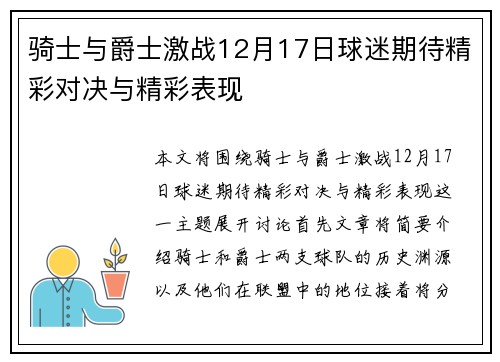 骑士与爵士激战12月17日球迷期待精彩对决与精彩表现

本文将围绕骑士与爵士激战12月17日球迷期待精彩对决与精彩表现这一主题展开讨论首先文章将简要介绍骑士和爵士两支球队的历史渊源以及他们在联盟中的地位接着将分